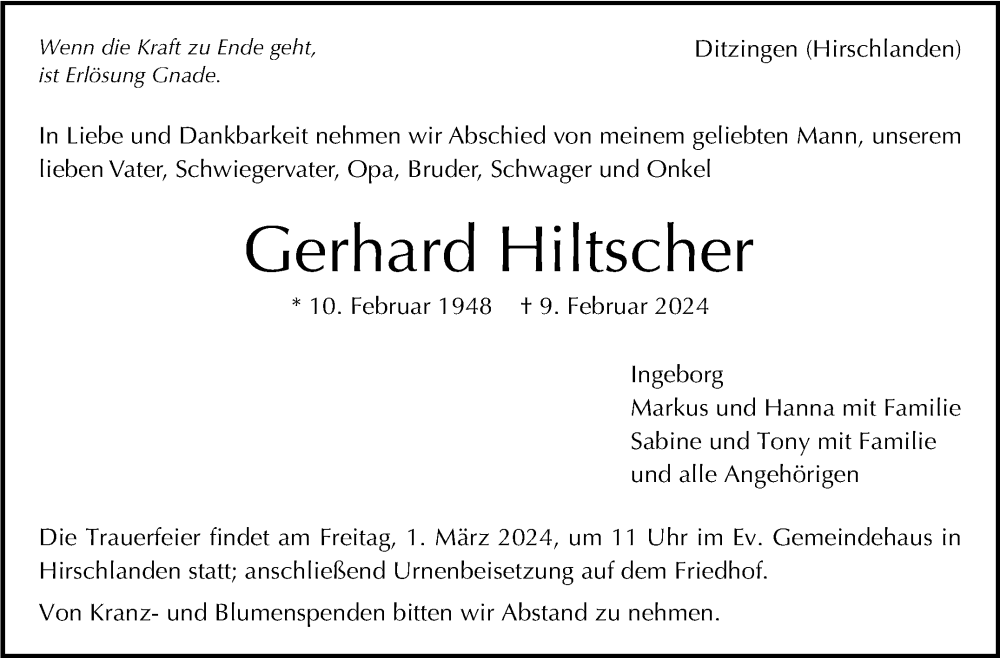 Wenn die Kraft zu Ende geht,
ist Erlösung Gnade.

Ditzingen (Hirschlanden)

In Liebe und Dankbarkeit nehmen wir Abschied von meinem geliebten Mann, unserem lieben Vater, Schwiegervater, Opa, Bruder, Schwager und Onkel

Gerhard Hiltscher

* 10. Februar 1948 † 9. Februar 2024

Ingeborg
Markus und Hanna mit Familie
Sabine und Tony mit Familie
und alle Angehörigen

Die Trauerfeier findet am Freitag, 1. März 2024, um 11 Uhr im Ev. Gemeindehaus in Hirschlanden statt; anschließend Urnenbeisetzung auf dem Friedhof.

Von Kranz- und Blumenspenden bitten wir Abstand zu nehmen.